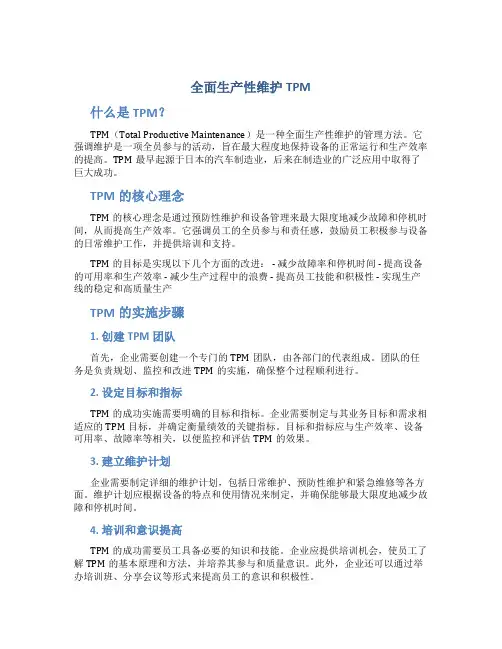 全面生产性维护 TPM

什么是 TPM？

TPM（Total Productive Maintenance）是一种全面生产性维护的管理方法。它强调维护是一项全员参与的活动，旨在最大程度地保持设备的正常运行和生产效率的提高。TPM 最早起源于日本的汽车制造业，后来在制造业的广泛应用中取得了巨大成功。

TPM 的核心理念

TPM 的核心理念是通过预防性维护和设备管理来最大限度地减少故障和停机时间，从而提高生产效率。它强调员工的全员参与和责任感，鼓励员工积极参与设备的日常维护工作，并提供培训和支持。

TPM 的目标是实现以下几个方面的改进： - 减少故障率和停机时间 - 提高设备的可用率和生产效率 - 减少生产过程中的浪费 - 提高员工技能和积极性 - 实现生产线的稳定和高质量生产

TPM 的实施步骤

1. 创建 TPM 团队

首先，企业需要创建一个专门的 TPM 团队，由各部门的代表组成。团队的任务是负责规划、监控和改进 TPM 的实施，确保整个过程顺利进行。

2. 设定目标和指标

TPM 的成功实施需要明确的目标和指标。企业需要制定与其业务目标和需求相适应的 TPM 目标，并确定衡量绩效的关键指标。目标和指标应与生产效率、设备可用率、故障率等相关，以便监控和评估 TPM 的效果。

3. 建立维护计划

企业需要制定详细的维护计划，包括日常维护、预防性维护和紧急维修等各方面。维护计划应根据设备的特点和使用情况来制定，并确保能够最大限度地减少故障和停机时间。

4. 培训和意识提高

TPM 的成功需要员工具备必要的知识和技能。企业应提供培训机会，使员工了解 TPM 的基本原理和方法，并培养其参与和质量意识。此外，企业还可以通过举办培训班、分享会议等形式来提高员工的意识和积极性。